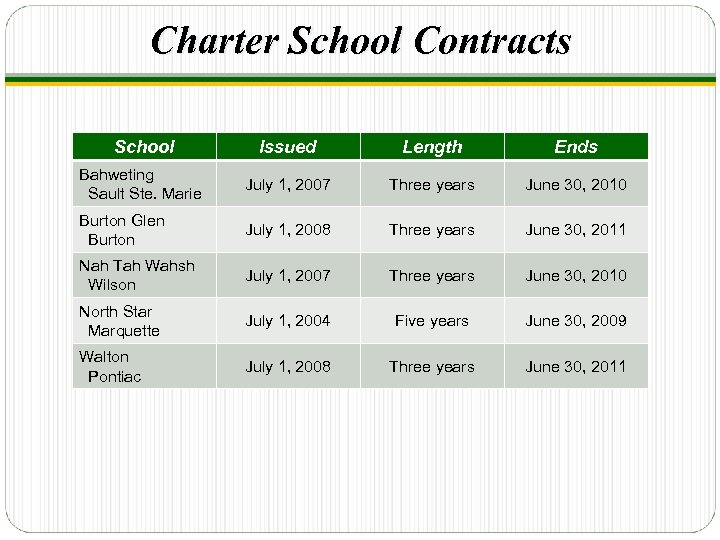 Charter School Contracts

| School | Issued | Length | Ends |
|---|---|---|---|
| Bahweting Sault Ste. Marie | July 1, 2007 | Three years | June 30, 2010 |
| Burton Glen Burton | July 1, 2008 | Three years | June 30, 2011 |
| Nah Tah Wahsh Wilson | July 1, 2007 | Three years | June 30, 2010 |
| North Star Marquette | July 1, 2004 | Five years | June 30, 2009 |
| Walton Pontiac | July 1, 2008 | Three years | June 30, 2011 |